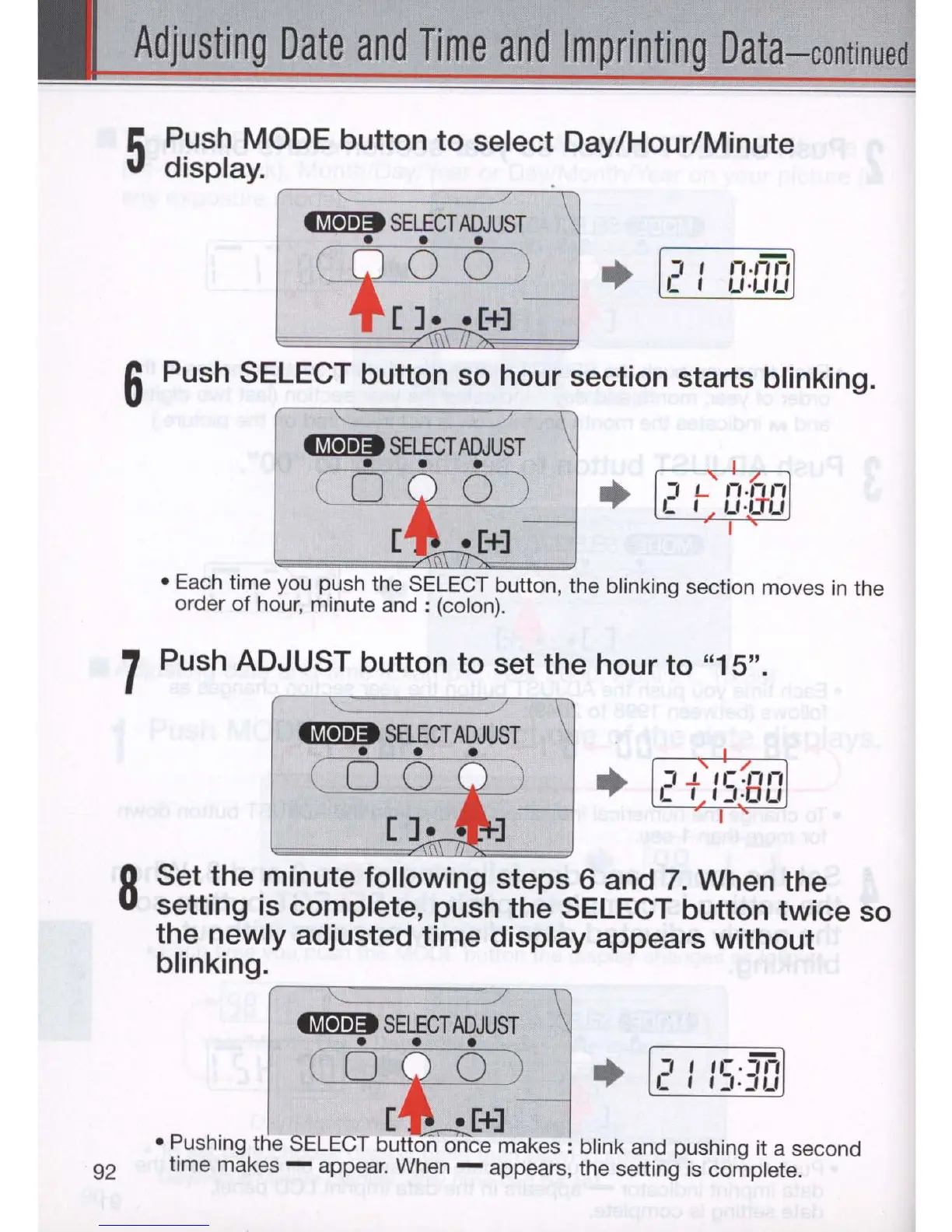 Adjusting Date and Time and Imprinting Data—continued

5 Push MODE button to select Day/Hour/Minute display.

MODE SELECT ADJUST

[ ]• •[+]

21 0:00

6 Push SELECT button so hour section starts blinking.

MODE SELECT ADJUST

[ ]• •[+]

21 0:00

• Each time you push the SELECT button, the blinking section moves in the order of hour, minute and : (colon).

7 Push ADJUST button to set the hour to "15".

MODE SELECT ADJUST

[ ]• •[+]

21 15:00

8 Set the minute following steps 6 and 7. When the setting is complete, push the SELECT button twice so the newly adjusted time display appears without blinking.

MODE SELECT ADJUST

[ ]• •[+]

21 15:30

• Pushing the SELECT button once makes : blink and pushing it a second time makes — appear. When — appears, the setting is complete.

92